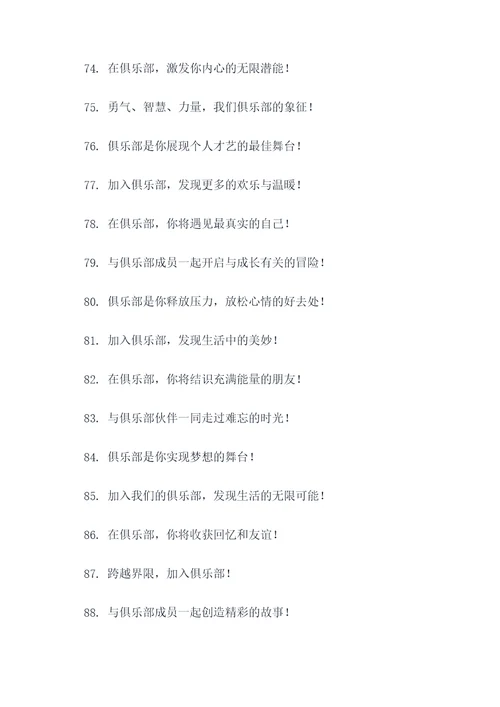 74. 在俱乐部，激发你内心的无限潜能！

75. 勇气、智慧、力量，我们俱乐部的象征！

76. 俱乐部是你展现个人才艺的最佳舞台！

77. 加入俱乐部，发现更多的欢乐与温暖！

78. 在俱乐部，你将遇见最真实的自己！

79. 与俱乐部成员一起开启与成长有关的冒险！

80. 俱乐部是你释放压力，放松心情的好去处！

81. 加入俱乐部，发现生活中的美妙！

82. 在俱乐部，你将结识充满能量的朋友！

83. 与俱乐部伙伴一同走过难忘的时光！

84. 俱乐部是你实现梦想的舞台！

85. 加入我们的俱乐部，发现生活的无限可能！

86. 在俱乐部，你将收获回忆和友谊！

87. 跨越界限，加入俱乐部！

88. 与俱乐部成员一起创造精彩的故事！